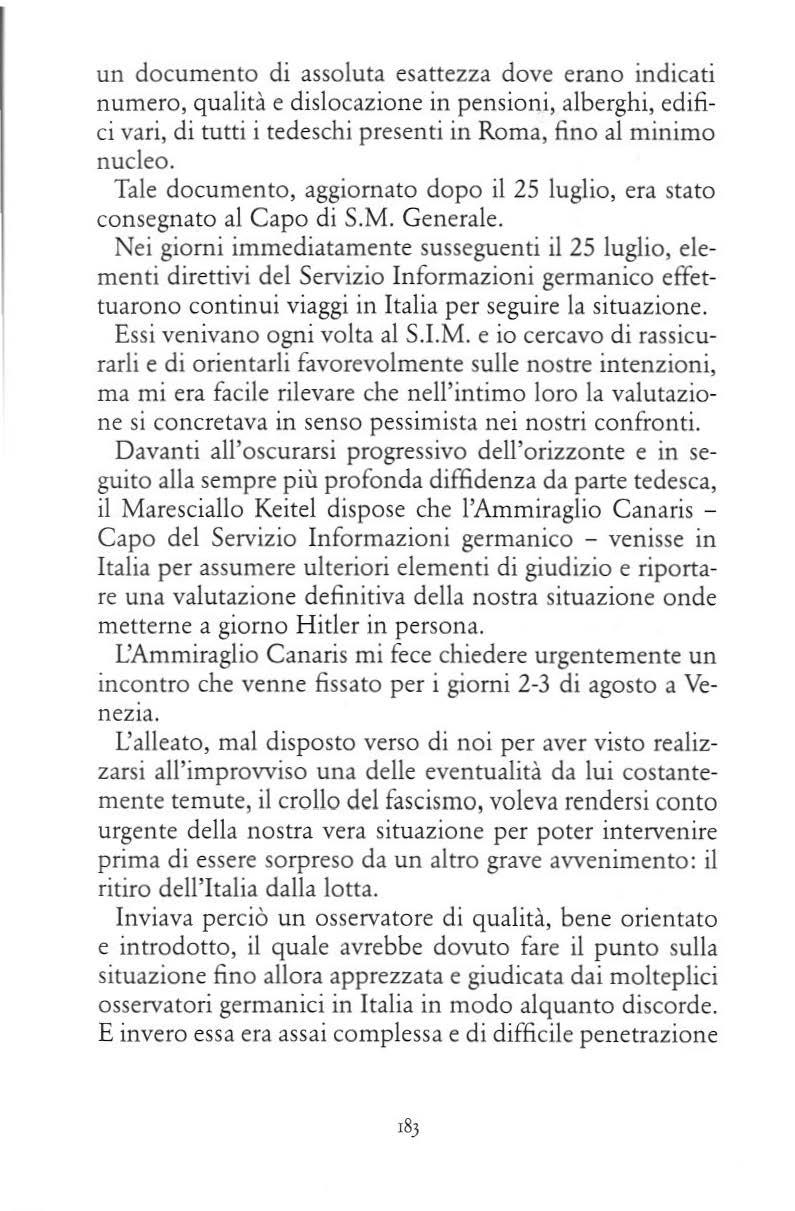 un documento di assoluta esattezza dove erano indicati numero, qualità e dislocazione in pensioni, alberghi, edifici vari, di tutti i tedeschi presenti in Roma, fino al minimo nucleo.

Tale documento, aggiornato dopo il 25 luglio, era stato consegnato al Capo di S.M. Generale.

Nei giorni immediatamente susseguenti il 25 luglio, elementi direttivi del Servizio Informazioni germanico effettuarono continui viaggi in Italia per seguire la situazione.

Essi venivano ogni volta al S.I.M. e io cercavo di rassicurarli e di orientarli favorevolmente sulle nostre intenzioni, ma mi era facile rilevare che nell'intimo loro la valutazione si concretava in senso pessimista nei nostri confronti.

Davanti all'oscurarsi progressivo dell'orizzonte e in seguito alla sempre più profonda diffidenza da parte tedesca, il Maresciallo Keitel dispose che l'Ammiraglio Canaris – Capo del Servizio Informazioni germanico – venisse in Italia per assumere ulteriori elementi di giudizio e riportare una valutazione definitiva della nostra situazione onde metterne a giorno Hitler in persona.

L'Ammiraglio Canaris mi fece chiedere urgentemente un incontro che venne fissato per i giorni 2-3 di agosto a Venezia.

L'alleato, mal disposto verso di noi per aver visto realizzarsi all'improvviso una delle eventualità da lui costantemente temute, il crollo del fascismo, voleva rendersi conto urgente della nostra vera situazione per poter intervenire prima di essere sorpreso da un altro grave avvenimento: il ritiro dell'Italia dalla lotta.

Inviava perciò un osservatore di qualità, bene orientato e introdotto, il quale avrebbe dovuto fare il punto sulla situazione fino allora apprezzata e giudicata dai molteplici osservatori germanici in Italia in modo alquanto discorde. E invero essa era assai complessa e di difficile penetrazione

183